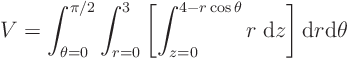 $V = \int_{\theta=0}^{\pi/2} \int_{r=0}^{3} \left[ \int_{z=0}^{4-r\cos\theta} r \, \mathrm{d}z \right] \mathrm{d}r \mathrm{d}\theta$